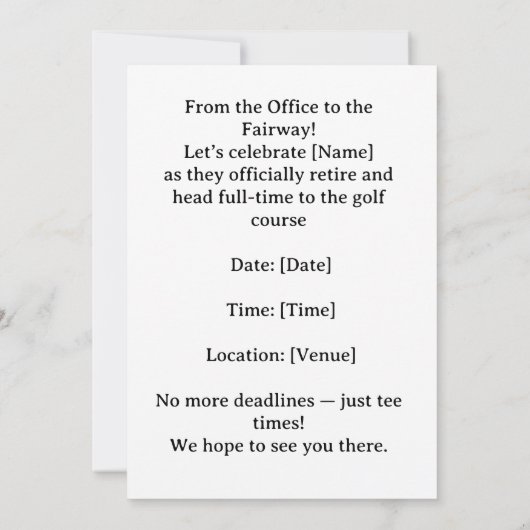 From the Office to the Fairway!
Let’s celebrate [Name] as they officially retire and head full-time to the golf course

Date: [Date]

Time: [Time]

Location: [Venue]

No more deadlines — just tee times!
We hope to see you there.